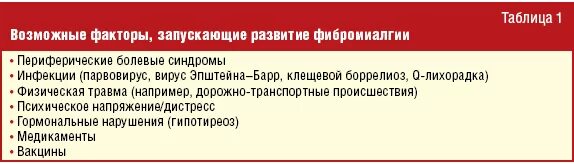 Таблица 1

Возможные факторы, запускающие развитие фибромиалгии

• Периферические болевые синдромы
• Инфекции (парвовирус, вирус Эпштейна–Барр, клещевой боррелиоз, Q-лихорадка)
• Физическая травма (например, дорожно-транспортные происшествия)
• Психическое напряжение/дистресс
• Гормональные нарушения (гипотиреоз)
• Медикаменты
• Вакцины